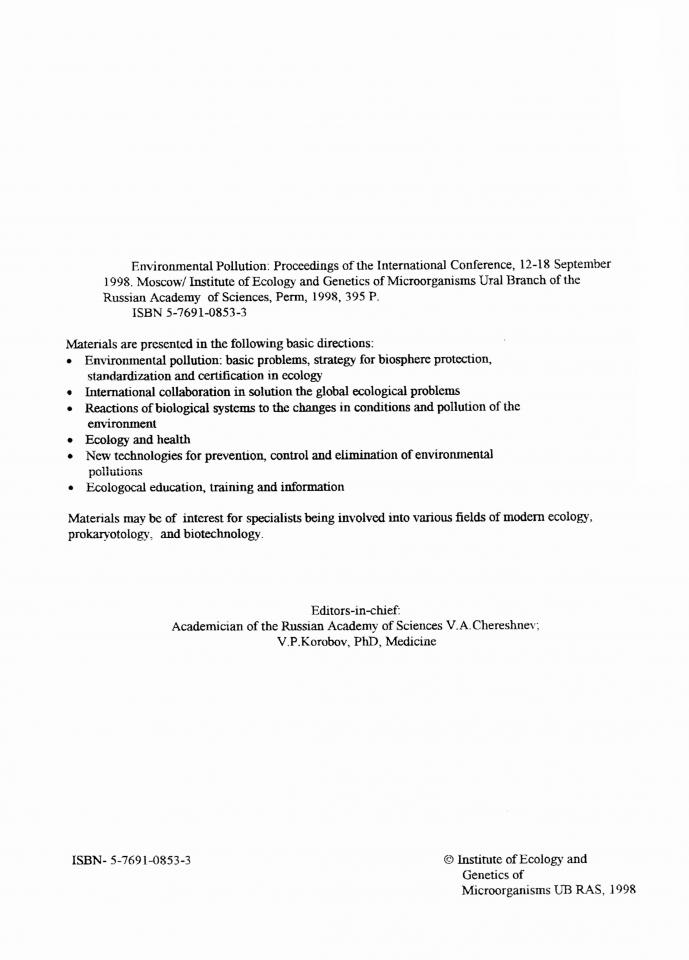 Environmental Pollution: Proceedings of the International Conference, 12-18 September 1998. Moscow/ Institute of Ecology and Genetics of Microorganisms Ural Branch of the Russian Academy of Sciences, Perm, 1998, 395 P.
ISBN 5-7691-0853-3

Materials are presented in the following basic directions:
• Environmental pollution: basic problems, strategy for biosphere protection, standardization and certification in ecology
• International collaboration in solution the global ecological problems
• Reactions of biological systems to the changes in conditions and pollution of the environment
• Ecology and health
• New technologies for prevention, control and elimination of environmental pollutions
• Ecologocal education, training and information

Materials may be of interest for specialists being involved into various fields of modern ecology, prokaryotology, and biotechnology.

Editors-in-chief:
Academician of the Russian Academy of Sciences V.A.Chereshnev;
V.P.Korobov, PhD, Medicine

ISBN- 5-7691-0853-3

© Institute of Ecology and Genetics of Microorganisms UB RAS, 1998